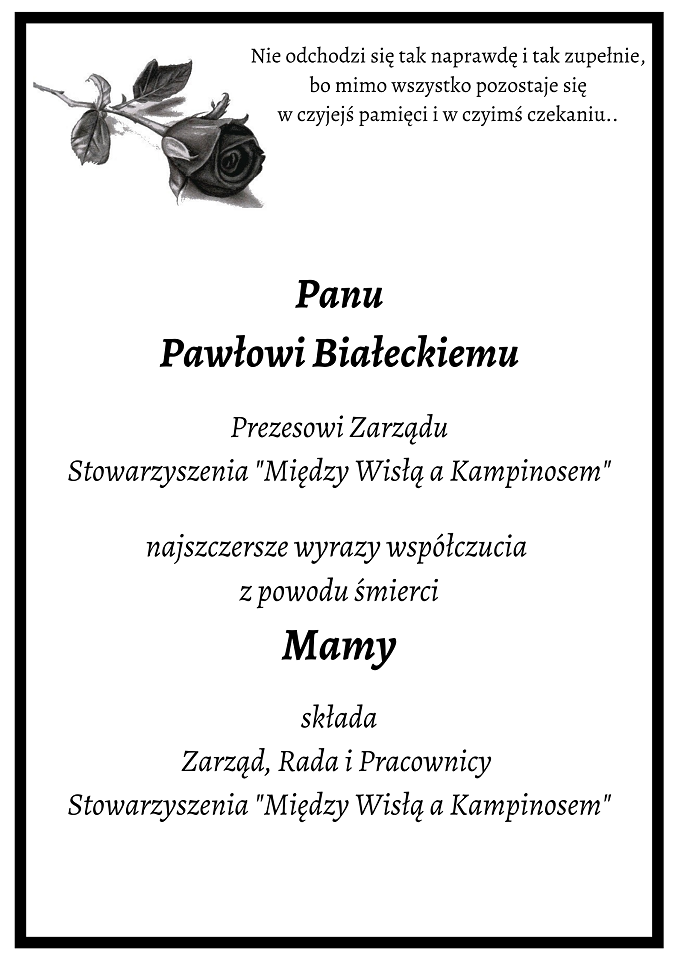 Nie odchodzi się tak naprawdę i tak zupełnie, bo mimo wszystko pozostaje się w czyjejś pamięci i w czyimś czekaniu..

Panu
Pawłowi Białeckiemu

Prezesowi Zarządu
Stowarzyszenia "Między Wisłą a Kampinosem"

najszczersze wyrazy współczucia
z powodu śmierci

Mamy

składa
Zarząd, Rada i Pracownicy
Stowarzyszenia "Między Wisłą a Kampinosem"